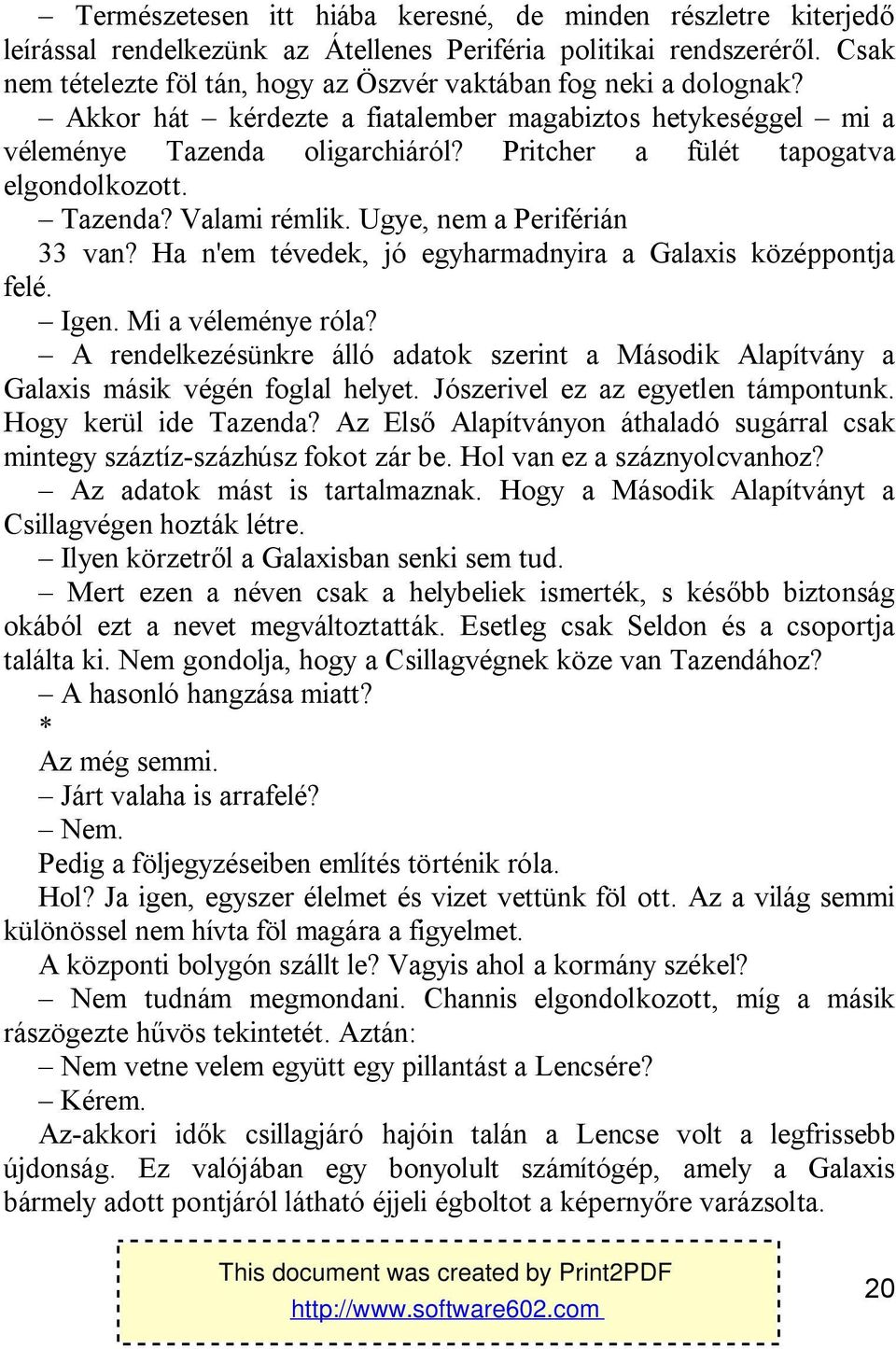 – Természetesen itt hiába keresné, de minden részletre kiterjedő leírással rendelkezünk az Átellenes Periféria politikai rendszeréről. Csak nem tételezte föl tán, hogy az Öszvér vaktában fog neki a dolognak?

– Akkor hát – kérdezte a fiatalember magabiztos hetykeséggel – mi a véleménye Tazenda oligarchiáról? Pritcher a fülét tapogatva elgondolkozott.

– Tazenda? Valami rémlik. Ugye, nem a Periférián

33 van? Ha n'em tévedek, jó egyharmadnyira a Galaxis középpontja felé.

– Igen. Mi a véleménye róla?

– A rendelkezésünkre álló adatok szerint a Második Alapítvány a Galaxis másik végén foglal helyet. Jószerivel ez az egyetlen támpontunk. Hogy kerül ide Tazenda? Az Első Alapítványon áthaladó sugárral csak mintegy száztíz-százhúsz fokot zár be. Hol van ez a száznyolcvanhoz?

– Az adatok mást is tartalmaznak. Hogy a Második Alapítványt a Csillagvégen hozták létre.

– Ilyen körzetről a Galaxisban senki sem tud.

– Mert ezen a néven csak a helybeliek ismerték, s később biztonság okából ezt a nevet megváltoztatták. Esetleg csak Seldon és a csoportja találta ki. Nem gondolja, hogy a Csillagvégnek köze van Tazendához?

– A hasonló hangzása miatt?

*

Az még semmi.

– Járt valaha is arrafelé?

– Nem.

Pedig a följegyzéseiben említés történik róla.

Hol? Ja igen, egyszer élelmet és vizet vettünk föl ott. Az a világ semmi különössel nem hívta föl magára a figyelmet.

A központi bolygón szállt le? Vagyis ahol a kormány székel?

– Nem tudnám megmondani. Channis elgondolkozott, míg a másik rászögezte hűvös tekintetét. Aztán:

– Nem vetne velem együtt egy pillantást a Lencsére?

– Kérem.

Az-akkori idők csillagjáró hajóin talán a Lencse volt a legfrissebb újdonság. Ez valójában egy bonyolult számítógép, amely a Galaxis bármely adott pontjáról látható éjjeli égboltot a képernyőre varázsolta.

This document was created by Print2PDF
http://www.software602.com

20